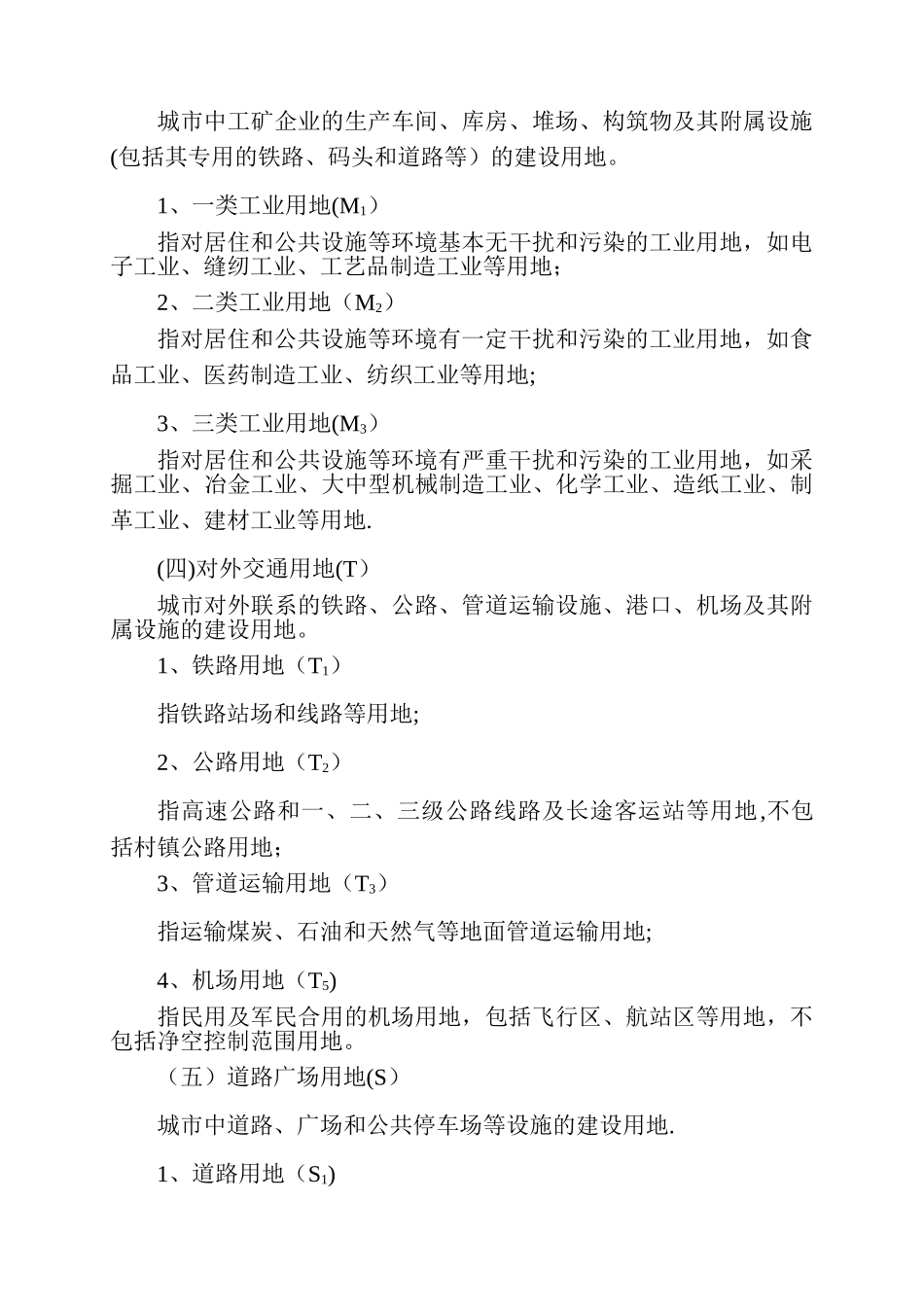 城市中工矿企业的生产车间、库房、堆场、构筑物及其附属设施(包括其专用的铁路、码头和道路等）的建设用地。

1、一类工业用地($M_1$）

指对居住和公共设施等环境基本无干扰和污染的工业用地，如电子工业、缝纫工业、工艺品制造工业等用地;

2、二类工业用地（$M_2$）

指对居住和公共设施等环境有一定干扰和污染的工业用地，如食品工业、医药制造工业、纺织工业等用地;

3、三类工业用地($M_3$）

指对居住和公共设施等环境有严重干扰和污染的工业用地，如采掘工业、冶金工业、大中型机械制造工业、化学工业、造纸工业、制革工业、建材工业等用地.

(四)对外交通用地(T）

城市对外联系的铁路、公路、管道运输设施、港口、机场及其附属设施的建设用地。

1、铁路用地（$T_1$）

指铁路站场和线路等用地;

2、公路用地（$T_2$）

指高速公路和一、二、三级公路线路及长途客运站等用地,不包括村镇公路用地;

3、管道运输用地（$T_3$）

指运输煤炭、石油和天然气等地面管道运输用地;

4、机场用地（$T_5$)

指民用及军民合用的机场用地，包括飞行区、航站区等用地，不包括净空控制范围用地。

（五）道路广场用地(S）

城市中道路、广场和公共停车场等设施的建设用地.

1、道路用地（$S_1$)